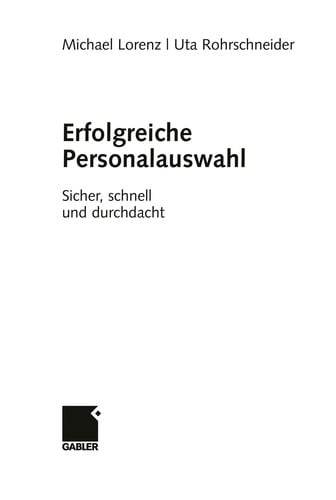 Michael Lorenz | Uta Rohrschneider

Erfolgreiche Personalauswahl

Sicher, schnell und durchdacht

GABLER